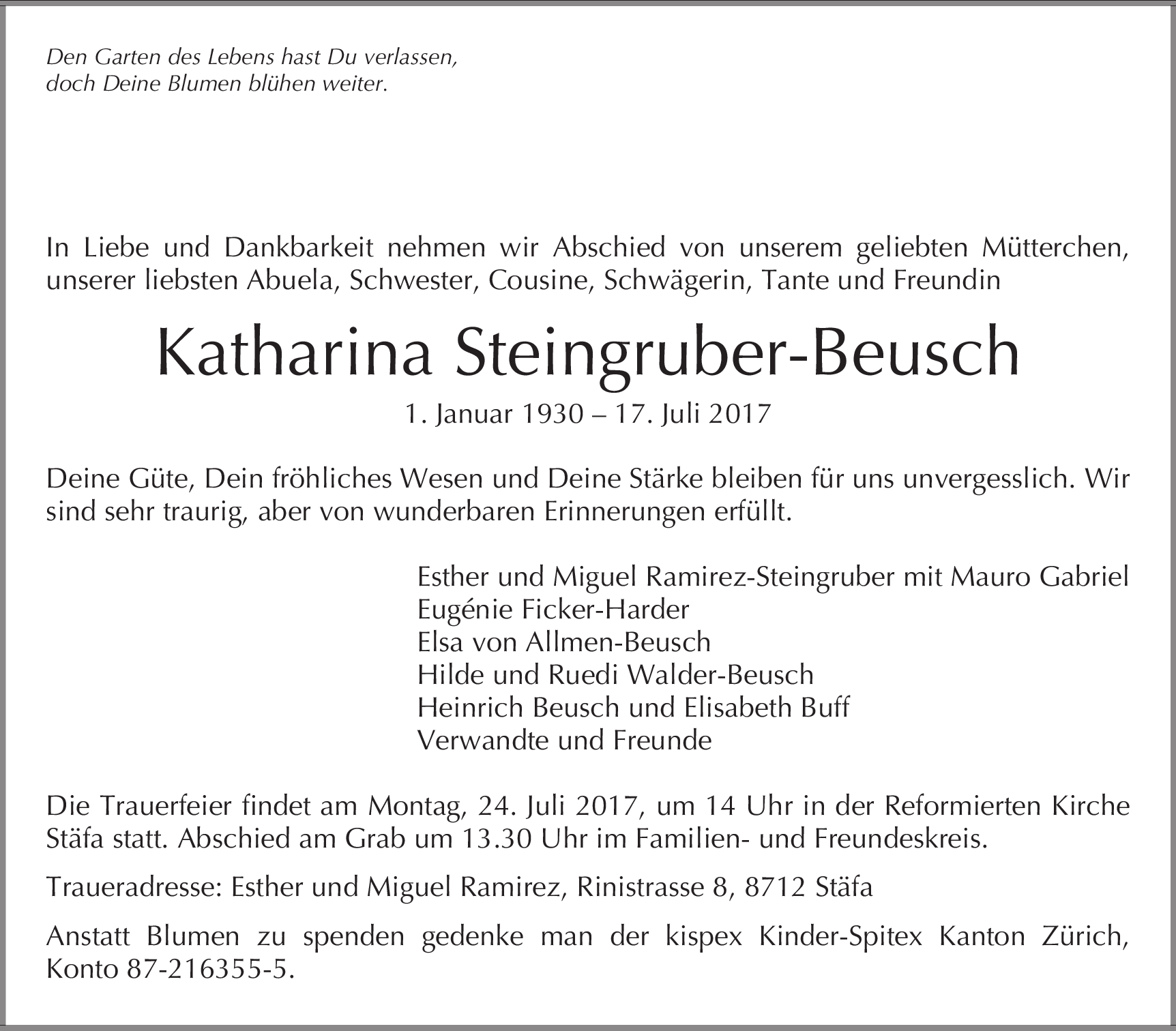 Den Garten des Lebens hast Du verlassen,
doch Deine Blumen blühen weiter.

In Liebe und Dankbarkeit nehmen wir Abschied von unserem geliebten Mütterchen, unserer liebsten Abuela, Schwester, Cousine, Schwägerin, Tante und Freundin

Katharina Steingruber-Beusch

1. Januar 1930 – 17. Juli 2017

Deine Güte, Dein fröhliches Wesen und Deine Stärke bleiben für uns unvergesslich. Wir sind sehr traurig, aber von wunderbaren Erinnerungen erfüllt.

Esther und Miguel Ramirez-Steingruber mit Mauro Gabriel
Eugénie Ficker-Harder
Elsa von Allmen-Beusch
Hilde und Ruedi Walder-Beusch
Heinrich Beusch und Elisabeth Buff
Verwandte und Freunde

Die Trauerfeier findet am Montag, 24. Juli 2017, um 14 Uhr in der Reformierten Kirche Stäfa statt. Abschied am Grab um 13.30 Uhr im Familien- und Freundeskreis.

Traueradresse: Esther und Miguel Ramirez, Rinistrasse 8, 8712 Stäfa

Anstatt Blumen zu spenden gedenke man der kispex Kinder-Spitex Kanton Zürich, Konto 87-216355-5.